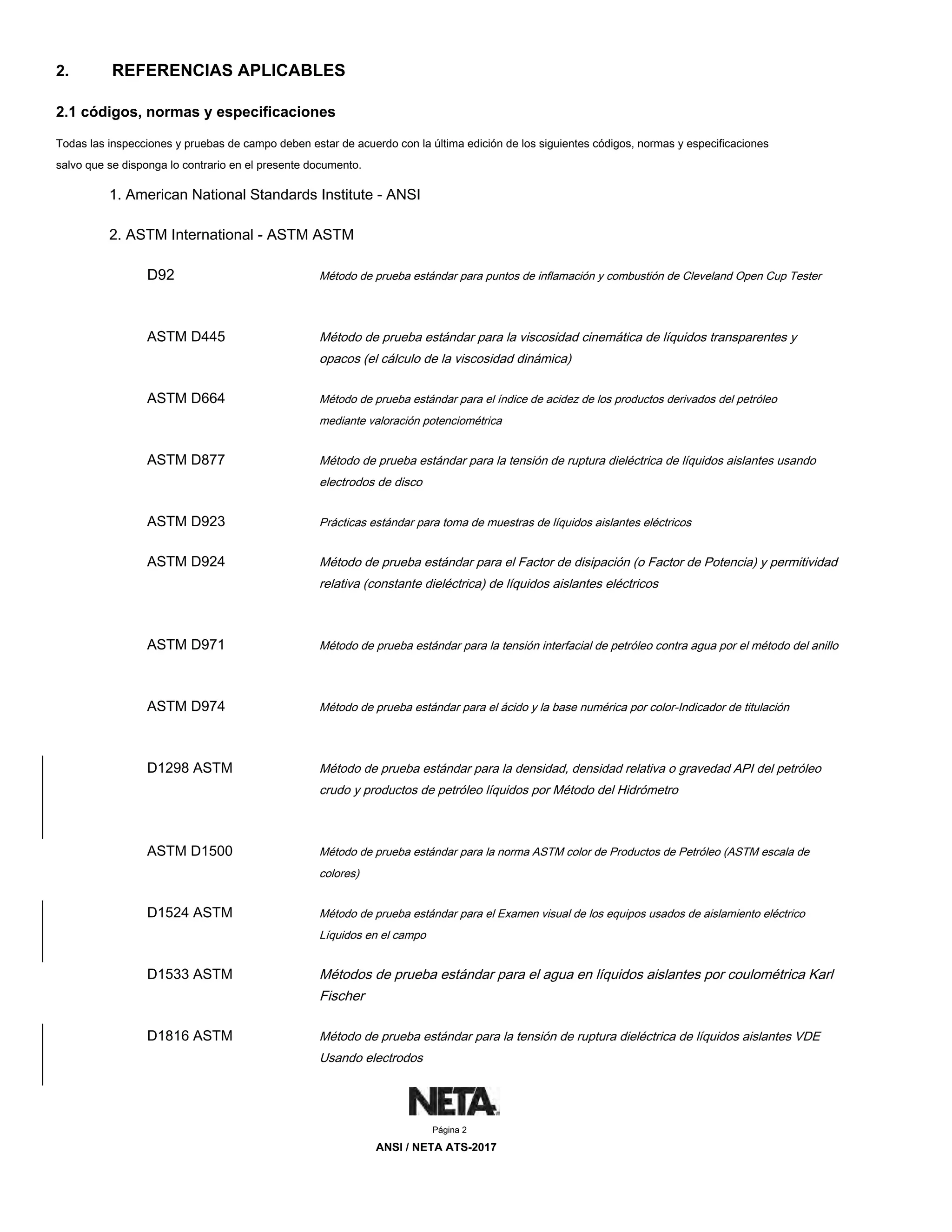 2. REFERENCIAS APLICABLES

2.1 códigos, normas y especificaciones

Todas las inspecciones y pruebas de campo deben estar de acuerdo con la última edición de los siguientes códigos, normas y especificaciones salvo que se disponga lo contrario en el presente documento.

1. American National Standards Institute - ANSI

2. ASTM International - ASTM ASTM

D92 Método de prueba estándar para puntos de inflamación y combustión de Cleveland Open Cup Tester

ASTM D445 Método de prueba estándar para la viscosidad cinemática de líquidos transparentes y opacos (el cálculo de la viscosidad dinámica)

ASTM D664 Método de prueba estándar para el índice de acidez de los productos derivados del petróleo mediante valoración potenciométrica

ASTM D877 Método de prueba estándar para la tensión de ruptura dieléctrica de líquidos aislantes usando electrodos de disco

ASTM D923 Prácticas estándar para toma de muestras de líquidos aislantes eléctricos

ASTM D924 Método de prueba estándar para el Factor de disipación (o Factor de Potencia) y permitividad relativa (constante dieléctrica) de líquidos aislantes eléctricos

ASTM D971 Método de prueba estándar para la tensión interfacial de petróleo contra agua por el método del anillo

ASTM D974 Método de prueba estándar para el ácido y la base numérica por color-Indicador de titulación

D1298 ASTM Método de prueba estándar para la densidad, densidad relativa o gravedad API del petróleo crudo y productos de petróleo líquidos por Método del Hidrómetro

ASTM D1500 Método de prueba estándar para la norma ASTM color de Productos de Petróleo (ASTM escala de colores)

D1524 ASTM Método de prueba estándar para el Examen visual de los equipos usados de aislamiento eléctrico Líquidos en el campo

D1533 ASTM Métodos de prueba estándar para el agua en líquidos aislantes por coulométrica Karl Fischer

D1816 ASTM Método de prueba estándar para la tensión de ruptura dieléctrica de líquidos aislantes VDE Usando electrodos

NETA

Página 2

ANSI / NETA ATS-2017